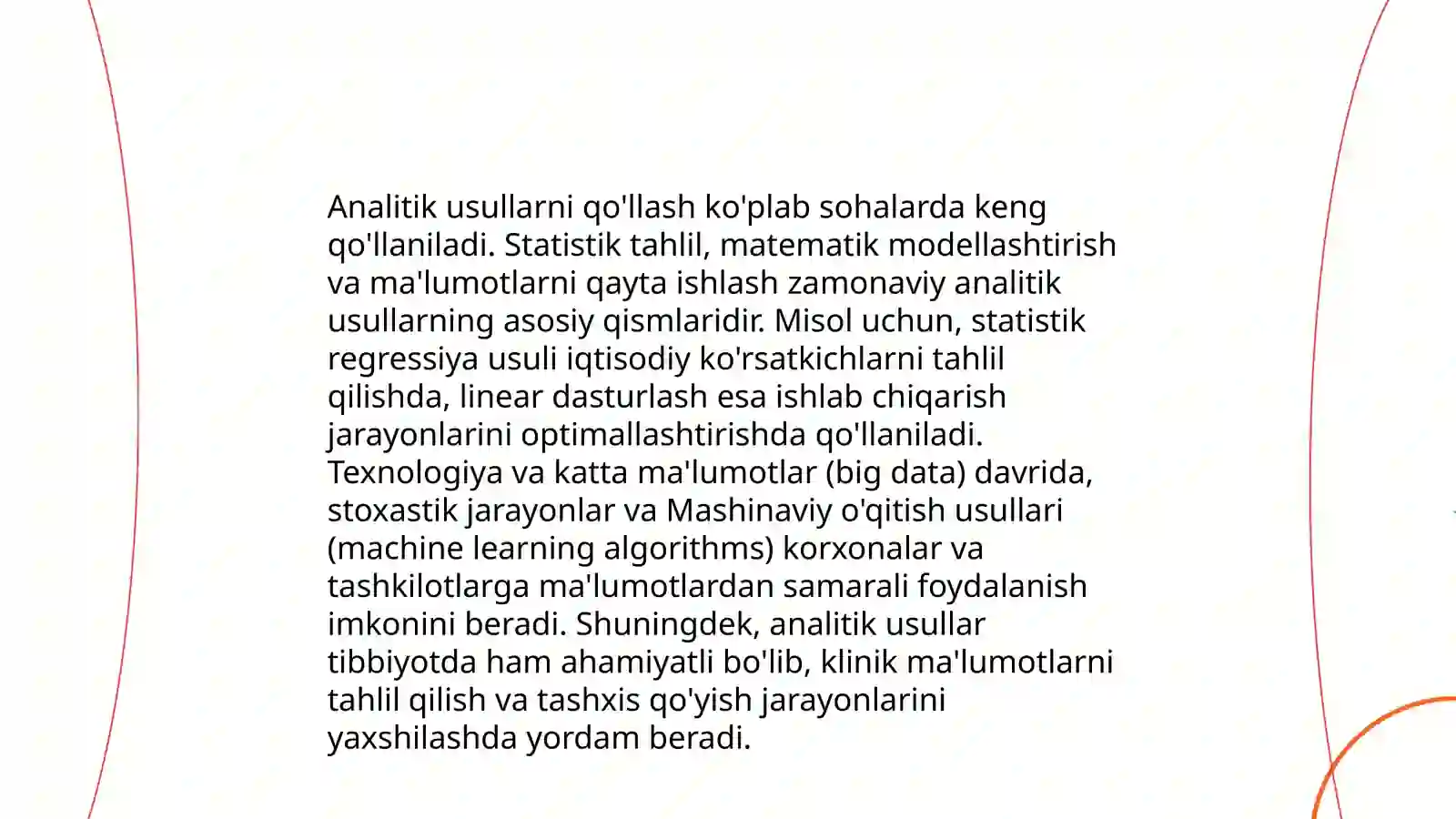 Analitik usullarni qo'llash ko'plab sohalarda keng qo'llaniladi. Statistik tahlil, matematik modellashtirish va ma'lumotlarni qayta ishlash zamonaviy analitik usullarning asosiy qismlaridir. Misol uchun, statistik regressiya usuli iqtisodiy ko'rsatkichlarni tahlil qilishda, linear dasturlash esa ishlab chiqarish jarayonlarini optimallashtirishda qo'llaniladi. Texnologiya va katta ma'lumotlar (big data) davrida, stoxastik jarayonlar va Mashinaviy o'qitish usullari (machine learning algorithms) korxonalar va tashkilotlarga ma'lumotlardan samarali foydalanish imkonini beradi. Shuningdek, analitik usullar tibbiyotda ham ahamiyatli bo'lib, klinik ma'lumotlarni tahlil qilish va tashxis qo'yish jarayonlarini yaxshilashda yordam beradi.